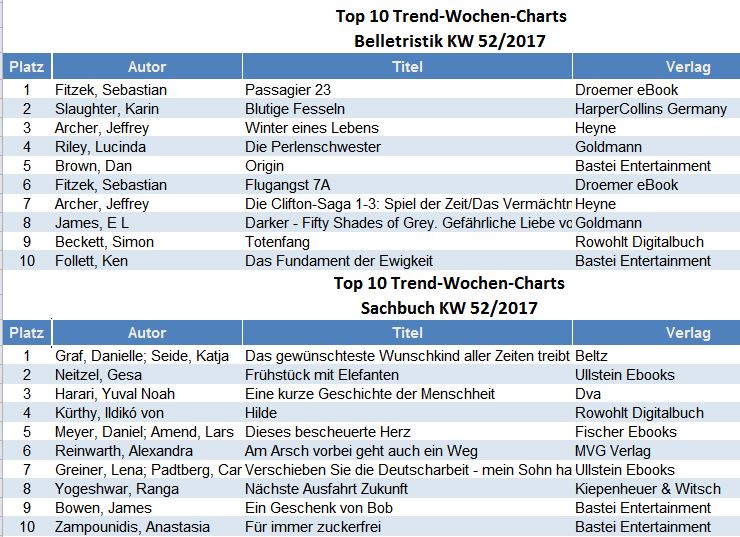 Top 10 Trend-Wochen-Charts
Belletristik KW 52/2017

| Platz | Autor | Titel | Verlag |
|---|---|---|---|
| 1 | Fitzek, Sebastian | Passagier 23 | Droemer eBook |
| 2 | Slaughter, Karin | Blutige Fesseln | HarperCollins Germany |
| 3 | Archer, Jeffrey | Winter eines Lebens | Heyne |
| 4 | Riley, Lucinda | Die Perlenschwester | Goldmann |
| 5 | Brown, Dan | Origin | Bastei Entertainment |
| 6 | Fitzek, Sebastian | Flugangst 7A | Droemer eBook |
| 7 | Archer, Jeffrey | Die Clifton-Saga 1-3: Spiel der Zeit/Das Vermächtn | Heyne |
| 8 | James, E L | Darker - Fifty Shades of Grey. Gefährliche Liebe vo | Goldmann |
| 9 | Beckett, Simon | Totenfang | Rowohlt Digitalbuch |
| 10 | Follett, Ken | Das Fundament der Ewigkeit | Bastei Entertainment |

Top 10 Trend-Wochen-Charts
Sachbuch KW 52/2017

| Platz | Autor | Titel | Verlag |
|---|---|---|---|
| 1 | Graf, Danielle; Seide, Katja | Das gewünschteste Wunschkind aller Zeiten treibt | Beltz |
| 2 | Neitzel, Gesa | Frühstück mit Elefanten | Ullstein Ebooks |
| 3 | Harari, Yuval Noah | Eine kurze Geschichte der Menschheit | Dva |
| 4 | Kürthy, Ildikó von | Hilde | Rowohlt Digitalbuch |
| 5 | Meyer, Daniel; Amend, Lars | Dieses bescheuerte Herz | Fischer Ebooks |
| 6 | Reinwarth, Alexandra | Am Arsch vorbei geht auch ein Weg | MVG Verlag |
| 7 | Greiner, Lena; Padtberg, Car | Verschieben Sie die Deutscharbeit - mein Sohn ha | Ullstein Ebooks |
| 8 | Yogeshwar, Ranga | Nächste Ausfahrt Zukunft | Kiepenheuer & Witsch |
| 9 | Bowen, James | Ein Geschenk von Bob | Bastei Entertainment |
| 10 | Zampounidis, Anastasia | Für immer zuckerfrei | Bastei Entertainment |